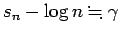 $s_n - \log n \fallingdotseq \gamma$